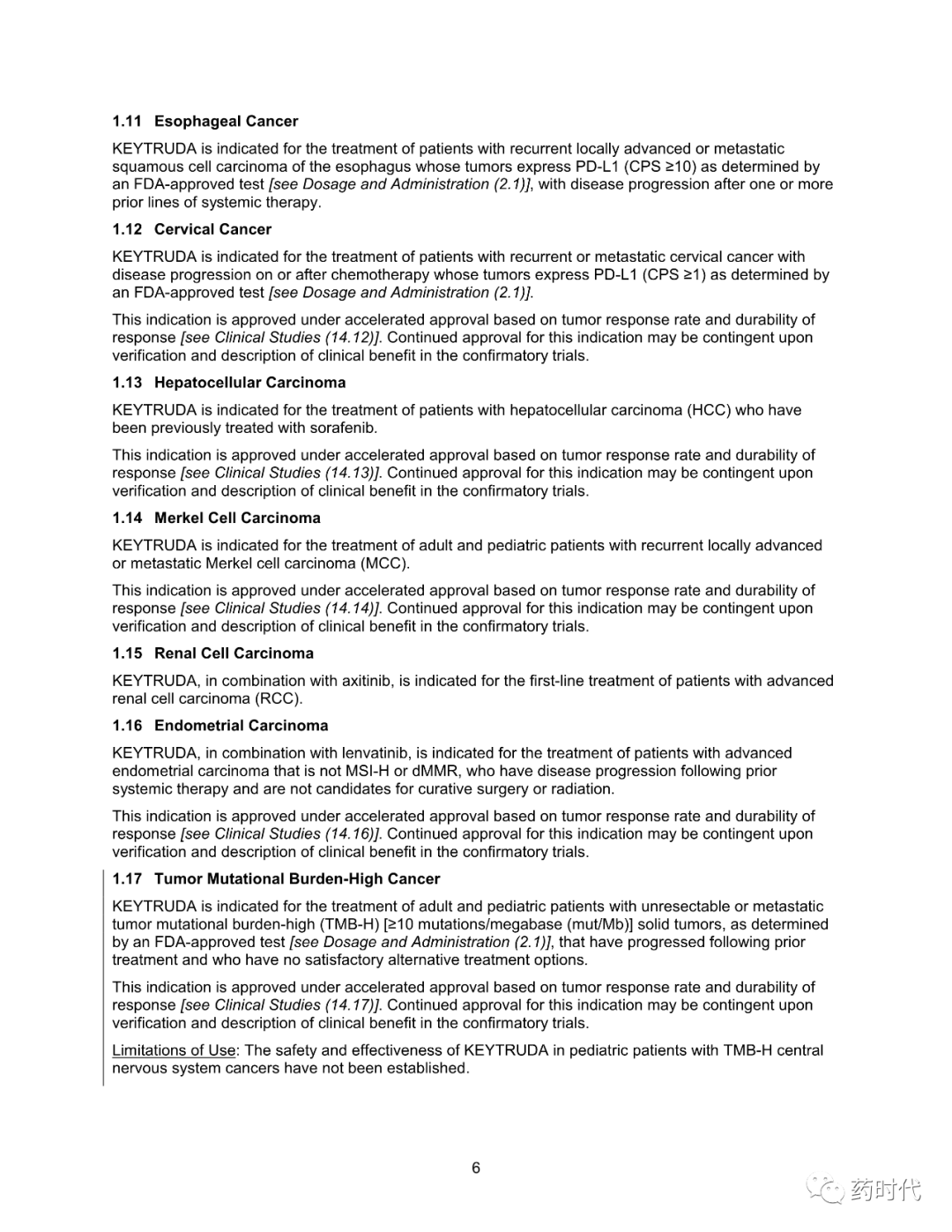 1.11 Esophageal Cancer

KEYTRUDA is indicated for the treatment of patients with recurrent locally advanced or metastatic squamous cell carcinoma of the esophagus whose tumors express PD-L1 (CPS ≥10) as determined by an FDA-approved test [see Dosage and Administration (2.1)], with disease progression after one or more prior lines of systemic therapy.

1.12 Cervical Cancer

KEYTRUDA is indicated for the treatment of patients with recurrent or metastatic cervical cancer with disease progression on or after chemotherapy whose tumors express PD-L1 (CPS ≥1) as determined by an FDA-approved test [see Dosage and Administration (2.1)].

This indication is approved under accelerated approval based on tumor response rate and durability of response [see Clinical Studies (14.12)]. Continued approval for this indication may be contingent upon verification and description of clinical benefit in the confirmatory trials.

1.13 Hepatocellular Carcinoma

KEYTRUDA is indicated for the treatment of patients with hepatocellular carcinoma (HCC) who have been previously treated with sorafenib.

This indication is approved under accelerated approval based on tumor response rate and durability of response [see Clinical Studies (14.13)]. Continued approval for this indication may be contingent upon verification and description of clinical benefit in the confirmatory trials.

1.14 Merkel Cell Carcinoma

KEYTRUDA is indicated for the treatment of adult and pediatric patients with recurrent locally advanced or metastatic Merkel cell carcinoma (MCC).

This indication is approved under accelerated approval based on tumor response rate and durability of response [see Clinical Studies (14.14)]. Continued approval for this indication may be contingent upon verification and description of clinical benefit in the confirmatory trials.

1.15 Renal Cell Carcinoma

KEYTRUDA, in combination with axitinib, is indicated for the first-line treatment of patients with advanced renal cell carcinoma (RCC).

1.16 Endometrial Carcinoma

KEYTRUDA, in combination with lenvatinib, is indicated for the treatment of patients with advanced endometrial carcinoma that is not MSI-H or dMMR, who have disease progression following prior systemic therapy and are not candidates for curative surgery or radiation.

This indication is approved under accelerated approval based on tumor response rate and durability of response [see Clinical Studies (14.16)]. Continued approval for this indication may be contingent upon verification and description of clinical benefit in the confirmatory trials.

1.17 Tumor Mutational Burden-High Cancer

KEYTRUDA is indicated for the treatment of adult and pediatric patients with unresectable or metastatic tumor mutational burden-high (TMB-H) [≥10 mutations/megabase (mut/Mb)] solid tumors, as determined by an FDA-approved test [see Dosage and Administration (2.1)], that have progressed following prior treatment and who have no satisfactory alternative treatment options.

This indication is approved under accelerated approval based on tumor response rate and durability of response [see Clinical Studies (14.17)]. Continued approval for this indication may be contingent upon verification and description of clinical benefit in the confirmatory trials.

Limitations of Use: The safety and effectiveness of KEYTRUDA in pediatric patients with TMB-H central nervous system cancers have not been established.

6

药时代